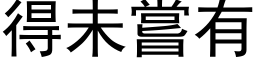 得未嘗有